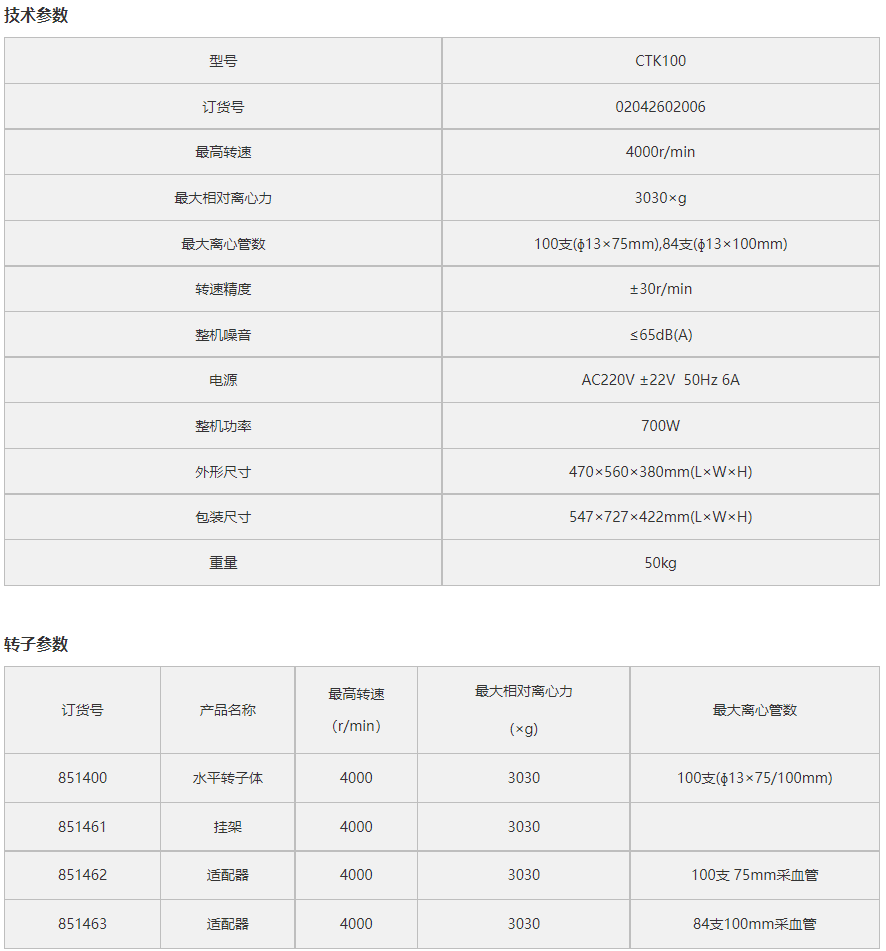 技术参数

| 型号 | CTK100 |
|---|---|
| 订货号 | 02042602006 |
| 最高转速 | 4000r/min |
| 最大相对离心力 | 3030×g |
| 最大离心管数 | 100支(ϕ13×75mm),84支(ϕ13×100mm) |
| 转速精度 | ±30r/min |
| 整机噪音 | ≤65dB(A) |
| 电源 | AC220V ±22V 50Hz 6A |
| 整机功率 | 700W |
| 外形尺寸 | 470×560×380mm(L×W×H) |
| 包装尺寸 | 547×727×422mm(L×W×H) |
| 重量 | 50kg |

转子参数

| 订货号 | 产品名称 | 最高转速 (r/min) | 最大相对离心力 (×g) | 最大离心管数 |
|---|---|---|---|---|
| 851400 | 水平转子体 | 4000 | 3030 | 100支(ϕ13×75/100mm) |
| 851461 | 挂架 | 4000 | 3030 | |
| 851462 | 适配器 | 4000 | 3030 | 100支 75mm采血管 |
| 851463 | 适配器 | 4000 | 3030 | 84支100mm采血管 |